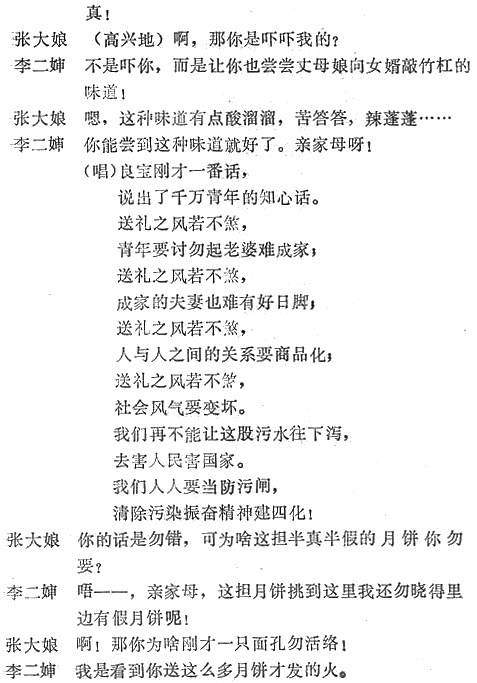 真！

张大娘　（高兴地）啊，那你是吓吓我的？

李二婶　不是吓你，而是让你也尝尝丈母娘向女婿敲竹杠的味道！

张大娘　嗯，这种味道有点酸溜溜，苦答答，辣蓬蓬……

李二婶　你能尝到这种味道就好了。亲家母呀！
（唱）良宝刚才一番话，
说出了千万青年的知心话。
送礼之风若不煞，
青年要讨勿起老婆难成家；
送礼之风若不煞，
成家的夫妻也难有好日脚；
送礼之风若不煞，
人与人之间的关系要商品化；
送礼之风若不煞，
社会风气要变坏。
我们再不能让这股污水往下泻，
去害人民害国家。
我们人人要当防污闸，
清除污染振奋精神建四化！

张大娘　你的话是勿错，可为啥这担半真半假的月饼你勿要？

李二婶　唔——，亲家母，这担月饼挑到这里我还勿晓得里边有假月饼呢！

张大娘　啊！那你为啥刚才一只面孔勿活络！

李二婶　我是看到你送这么多月饼才发的火。